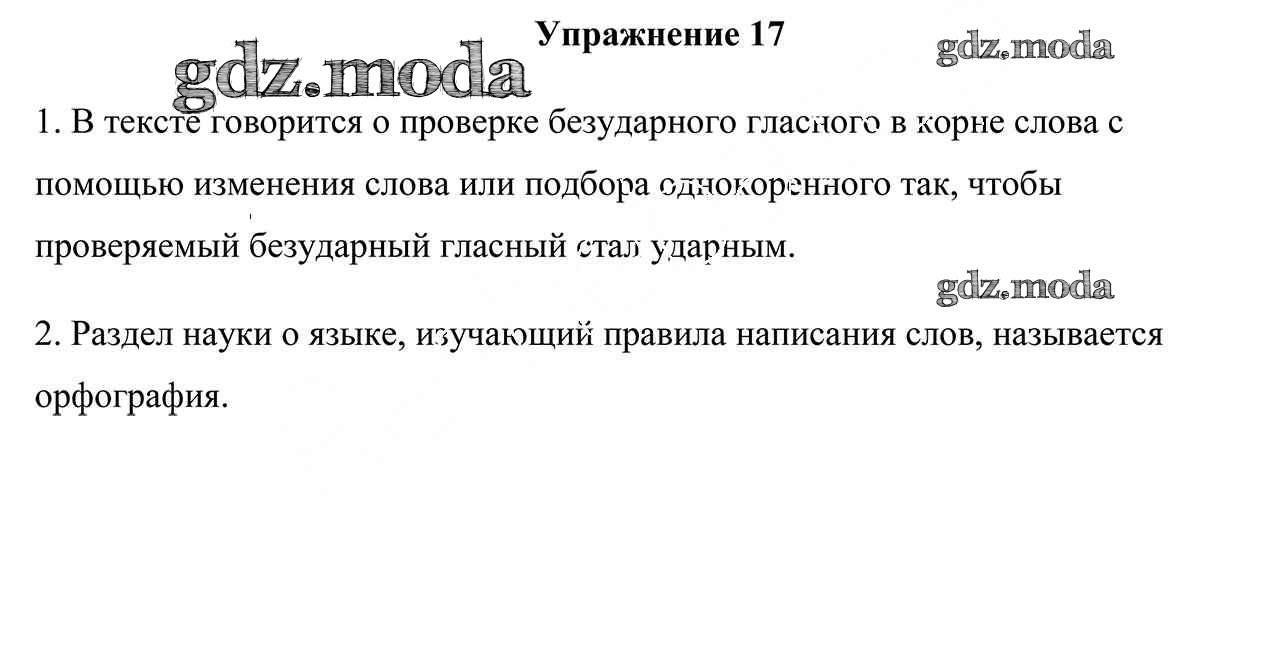 Упражнение 17

1. В тексте говорится о проверке безударного гласного в корне слова с помощью изменения слова или подбора однокоренного так, чтобы проверяемый безударный гласный стал ударным.

2. Раздел науки о языке, изучающий правила написания слов, называется орфография.

gdz.moda